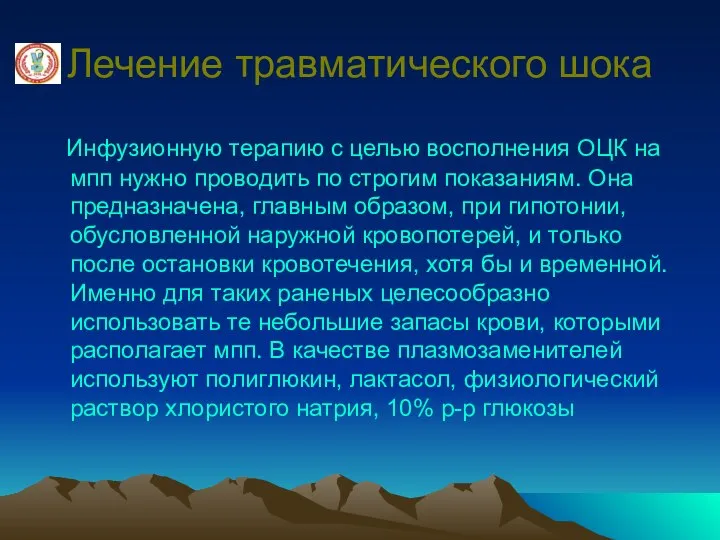 Лечение травматического шока

Инфузионную терапию с целью восполнения ОЦК на мпп нужно проводить по строгим показаниям. Она предназначена, главным образом, при гипотонии, обусловленной наружной кровопотерей, и только после остановки кровотечения, хотя бы и временной. Именно для таких раненых целесообразно использовать те небольшие запасы крови, которыми располагает мпп. В качестве плазмозаменителей используют полиглюкин, лактасол, физиологический раствор хлористого натрия, 10% р-р глюкозы